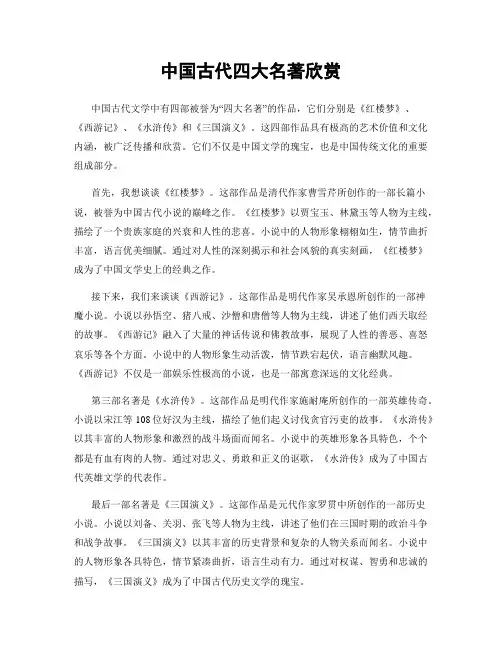 中国古代四大名著欣赏

中国古代文学中有四部被誉为“四大名著”的作品，它们分别是《红楼梦》、《西游记》、《水浒传》和《三国演义》。这四部作品具有极高的艺术价值和文化内涵，被广泛传播和欣赏。它们不仅是中国文学的瑰宝，也是中国传统文化的重要组成部分。

首先，我想谈谈《红楼梦》。这部作品是清代作家曹雪芹所创作的一部长篇小说，被誉为中国古代小说的巅峰之作。《红楼梦》以贾宝玉、林黛玉等人物为主线，描绘了一个贵族家庭的兴衰和人性的悲喜。小说中的人物形象栩栩如生，情节曲折丰富，语言优美细腻。通过对人性的深刻揭示和社会风貌的真实刻画，《红楼梦》成为了中国文学史上的经典之作。

接下来，我们来谈谈《西游记》。这部作品是明代作家吴承恩所创作的一部神魔小说。小说以孙悟空、猪八戒、沙僧和唐僧等人物为主线，讲述了他们西天取经的故事。《西游记》融入了大量的神话传说和佛教故事，展现了人性的善恶、喜怒哀乐等各个方面。小说中的人物形象生动活泼，情节跌宕起伏，语言幽默风趣。《西游记》不仅是一部娱乐性极高的小说，也是一部寓意深远的文化经典。

第三部名著是《水浒传》。这部作品是明代作家施耐庵所创作的一部英雄传奇。小说以宋江等108位好汉为主线，描绘了他们起义讨伐贪官污吏的故事。《水浒传》以其丰富的人物形象和激烈的战斗场面而闻名。小说中的英雄形象各具特色，个个都是有血有肉的人物。通过对忠义、勇敢和正义的讴歌，《水浒传》成为了中国古代英雄文学的代表作。

最后一部名著是《三国演义》。这部作品是元代作家罗贯中所创作的一部历史小说。小说以刘备、关羽、张飞等人物为主线，讲述了他们在三国时期的政治斗争和战争故事。《三国演义》以其丰富的历史背景和复杂的人物关系而闻名。小说中的人物形象各具特色，情节紧凑曲折，语言生动有力。通过对权谋、智勇和忠诚的描写，《三国演义》成为了中国古代历史文学的瑰宝。